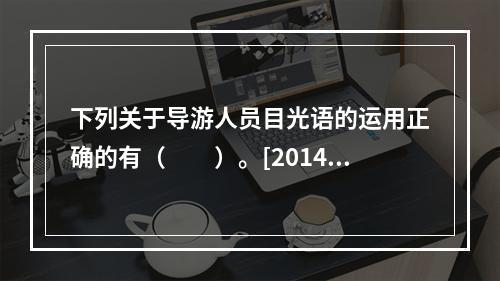 下列关于导游人员目光语的运用正确的有（　　）。[2014...